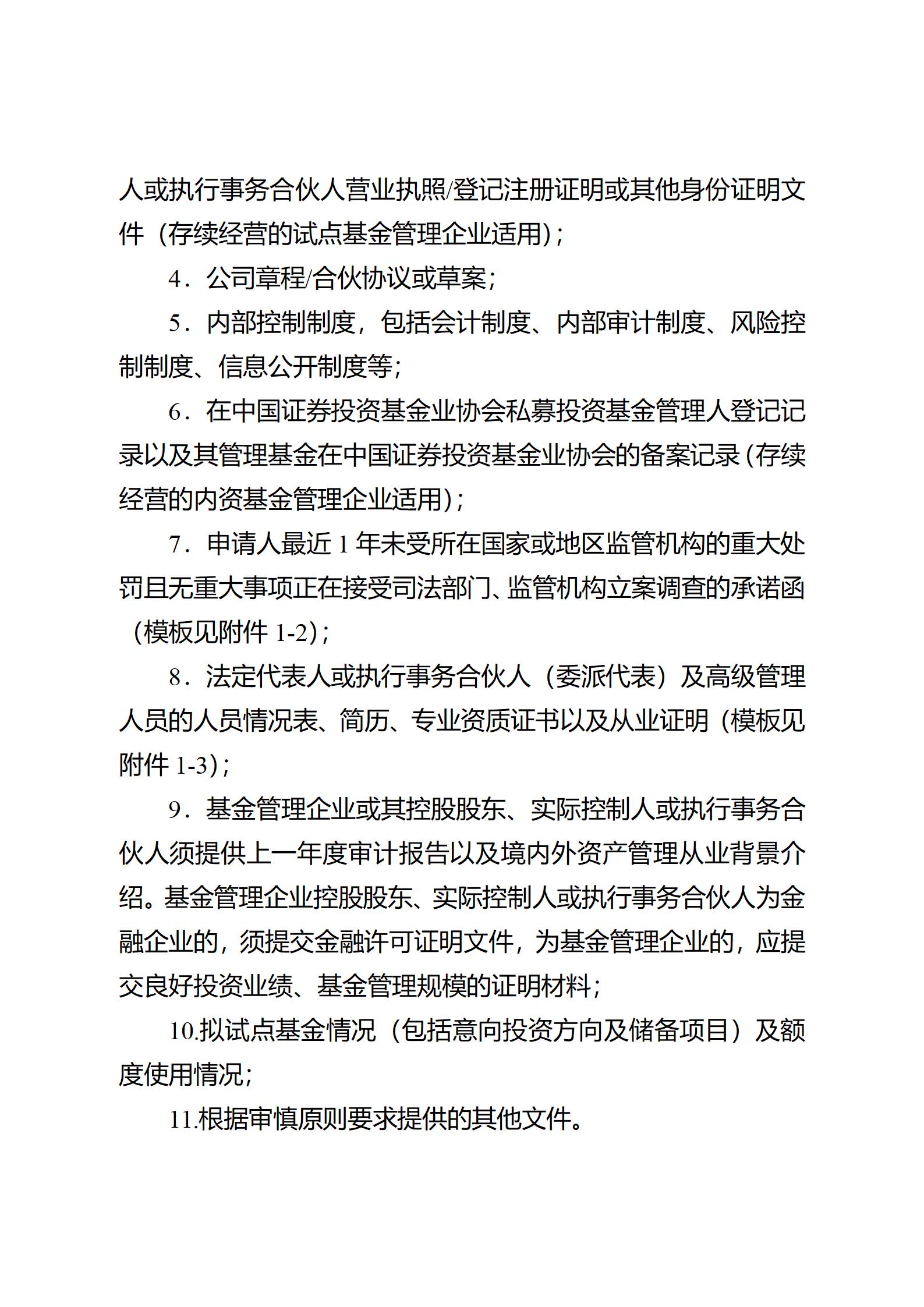 人或执行事务合伙人营业执照/登记注册证明或其他身份证明文件（存续经营的试点基金管理企业适用）；

4．公司章程/合伙协议或草案；

5．内部控制制度，包括会计制度、内部审计制度、风险控制制度、信息公开制度等；

6．在中国证券投资基金业协会私募投资基金管理人登记记录以及其管理基金在中国证券投资基金业协会的备案记录（存续经营的内资基金管理企业适用）；

7．申请人最近 1 年未受所在国家或地区监管机构的重大处罚且无重大事项正在接受司法部门、监管机构立案调查的承诺函（模板见附件 1-2）；

8．法定代表人或执行事务合伙人（委派代表）及高级管理人员的人员情况表、简历、专业资质证书以及从业证明（模板见附件 1-3）；

9．基金管理企业或其控股股东、实际控制人或执行事务合伙人须提供上一年度审计报告以及境内外资产管理从业背景介绍。基金管理企业控股股东、实际控制人或执行事务合伙人为金融企业的，须提交金融许可证明文件，为基金管理企业的，应提交良好投资业绩、基金管理规模的证明材料；

10.拟试点基金情况（包括意向投资方向及储备项目）及额度使用情况；

11.根据审慎原则要求提供的其他文件。